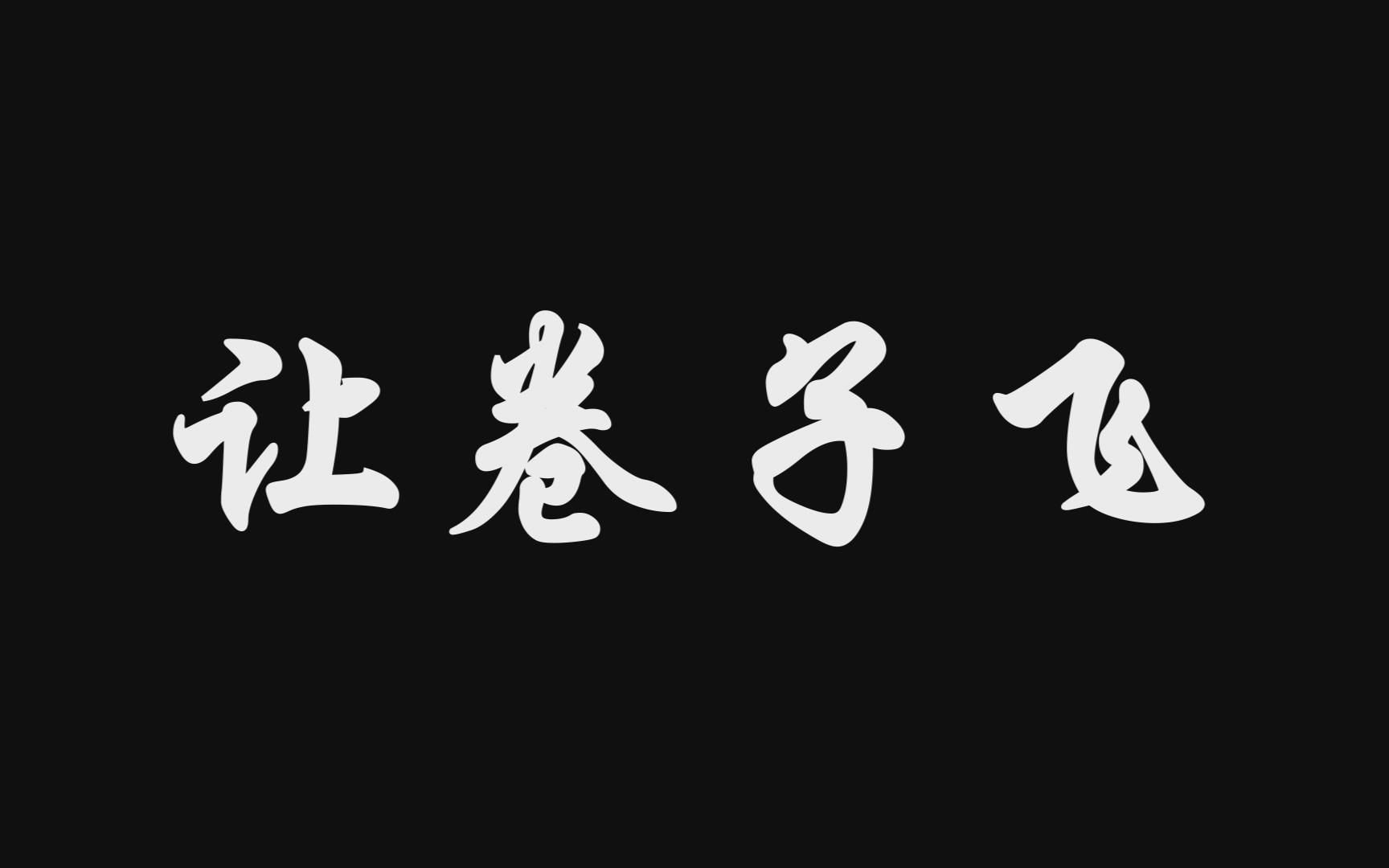 让卷子飞